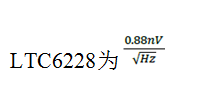 LTC6228为 $\frac{0.88nV}{\sqrt{Hz}}$